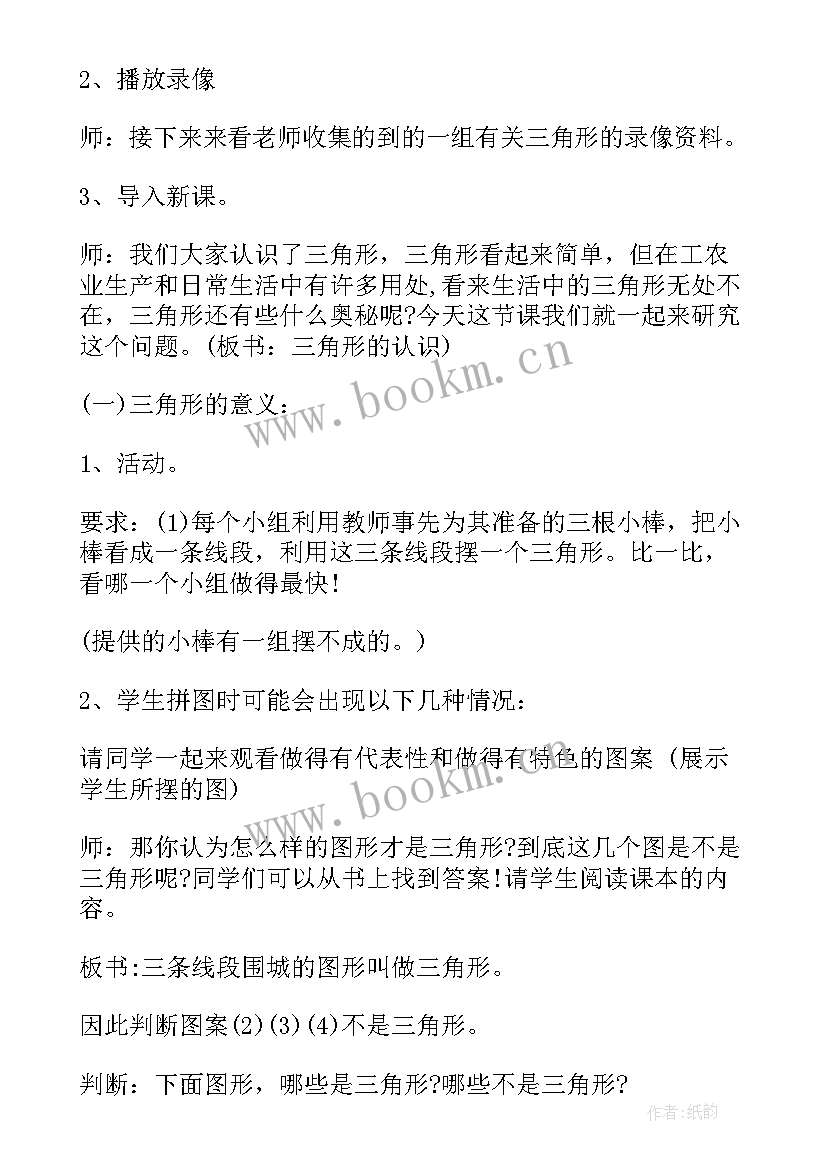 2、播放录像

师：接下来来看老师收集的到的一组有关三角形的录像资料。

3、导入新课。

师：我们大家认识了三角形，三角形看起来简单，但在工农业生产和日常生活中有许多用处，看来生活中的三角形无处不在，三角形还有些什么奥秘呢?今天这节课我们就一起来研究这个问题。(板书：三角形的认识)

www.bookm.cn

(一)三角形的意义：

1、活动。

要求：(1)每个小组利用教师事先为其准备的三根小棒，把小棒看成一条线段，利用这三条线段摆一个三角形。比一比，看哪一个小组做得最快!

(提供的小棒有一组摆不成的。)

2、学生拼图时可能会出现以下几种情况：

请同学一起来观看做得有代表性和做得有特色的图案（展示学生所摆的图)

www.bookm.cn

师：那你认为怎么样的图形才是三角形?到底这几个图是不是三角形呢?同学们可以从书上找到答案!请学生阅读课本的内容。

板书:三条线段围城的图形叫做三角形。

因此判断图案(2)(3)(4)不是三角形。

判断：下面图形，哪些是三角形?哪些不是三角形?

作者:纸韵